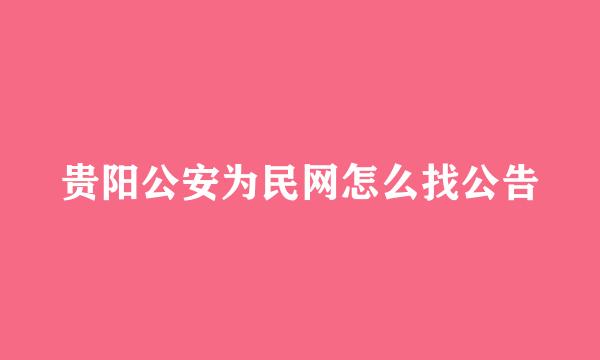 贵阳公安为民网怎么找公告